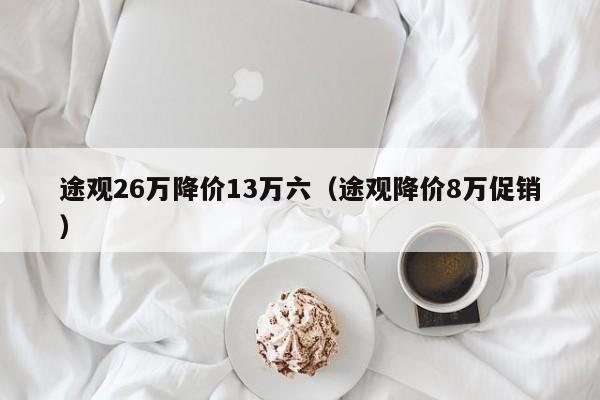 途观26万降价13万六（途观降价8万促销）